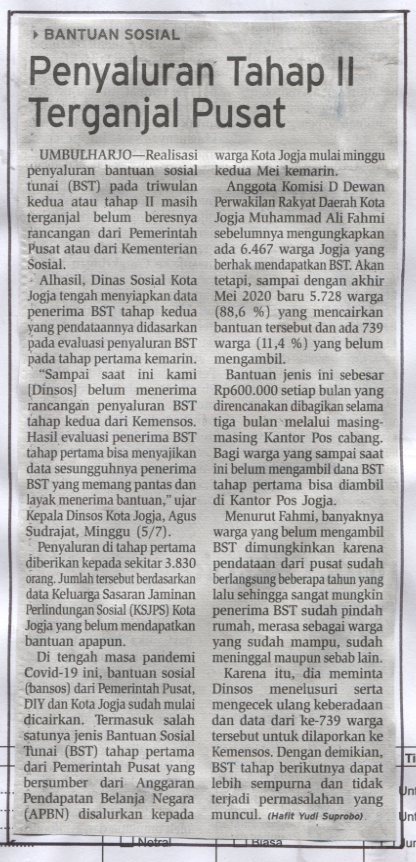 BANTUAN SOSIAL

Penyaluran Tahap II Terganjal Pusat

UMBULHARJO—Realisasi penyaluran bantuan sosial tunai (BST) pada triwulan kedua atau tahap II masih terganjal belum beresnya rancangan dari Pemerintah Pusat atau dari Kementerian Sosial.

Alhasil, Dinas Sosial Kota Jogja tengah menyiapkan data penerima BST tahap kedua yang pendataannya didasarkan pada evaluasi penyaluran BST pada tahap pertama kemarin.

"Sampai saat ini kami [Dinsos] belum menerima rancangan penyaluran BST tahap kedua dari Kemensos. Hasil evaluasi penerima BST tahap pertama bisa menyajikan data sesungguhnya penerima BST yang memang pantas dan layak menerima bantuan," ujar Kepala Dinsos Kota Jogja, Agus Sudrajat, Minggu (5/7).

Penyaluran di tahap pertama diberikan kepada sekitar 3.830 orang. Jumlah tersebut berdasarkan data Keluarga Sasaran Jaminan Perlindungan Sosial (KSJPS) Kota Jogja yang belum mendapatkan bantuan apapun.

Di tengah masa pandemi Covid-19 ini, bantuan sosial (bansos) dari Pemerintah Pusat, DIY dan Kota Jogja sudah mulai dicairkan. Termasuk salah satunya jenis Bantuan Sosial Tunai (BST) tahap pertama dari Pemerintah Pusat yang bersumber dari Anggaran Pendapatan Belanja Negara (APBN) disalurkan kepada warga Kota Jogja mulai minggu kedua Mei kemarin.

Anggota Komisi D Dewan Perwakilan Rakyat Daerah Kota Jogja Muhammad Ali Fahmi sebelumnya mengungkapkan ada 6.467 warga Jogja yang berhak mendapatkan BST. Akan tetapi, sampai dengan akhir Mei 2020 baru 5.728 warga (88,6 %) yang mencairkan bantuan tersebut dan ada 739 warga (11,4 %) yang belum mengambil.

Bantuan jenis ini sebesar Rp600.000 setiap bulan yang direncanakan dibagikan selama tiga bulan melalui masing-masing Kantor Pos cabang. Bagi warga yang sampai saat ini belum mengambil dana BST tahap pertama bisa diambil di Kantor Pos Jogja.

Menurut Fahmi, banyaknya warga yang belum mengambil BST dimungkinkan karena pendataan dari pusat sudah berlangsung beberapa tahun yang lalu sehingga sangat mungkin penerima BST sudah pindah rumah, merasa sebagai warga yang sudah mampu, sudah meninggal maupun sebab lain.

Karena itu, dia meminta Dinsos menelusuri serta mengecek ulang keberadaan dan data dari ke-739 warga tersebut untuk dilaporkan ke Kemensos. Dengan demikian, BST tahap berikutnya dapat lebih sempurna dan tidak terjadi permasalahan yang muncul. (Hafit Yudi Suprobo)

Netral Biasa